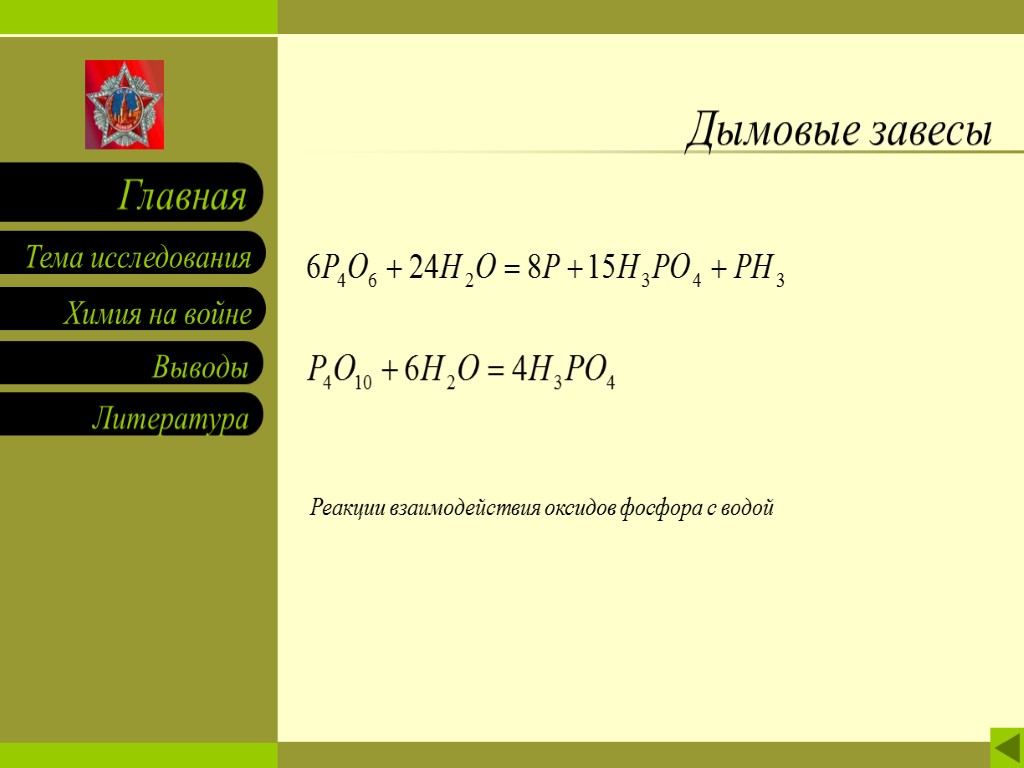 Главная

Тема исследования

Химия на войне

Выводы

Литература

Дымовые завесы

$6P_4O_6 + 24H_2O = 8P + 15H_3PO_4 + PH_3$

$P_4O_{10} + 6H_2O = 4H_3PO_4$

Реакции взаимодействия оксидов фосфора с водой